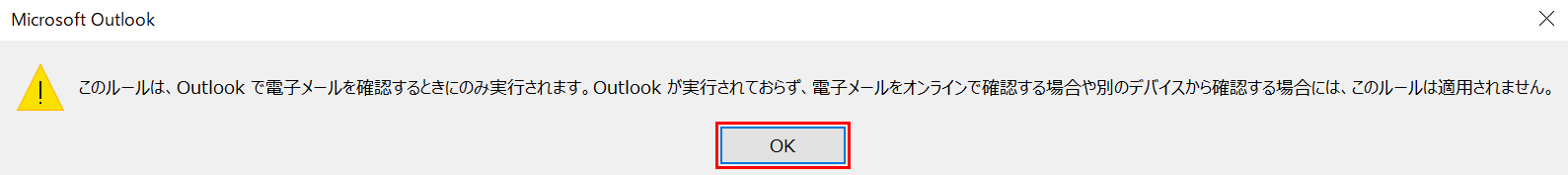 Microsoft Outlook

このルールは、Outlook で電子メールを確認するときにのみ実行されます。Outlook が実行されておらず、電子メールをオンラインで確認する場合や別のデバイスから確認する場合には、このルールは適用されません。

OK